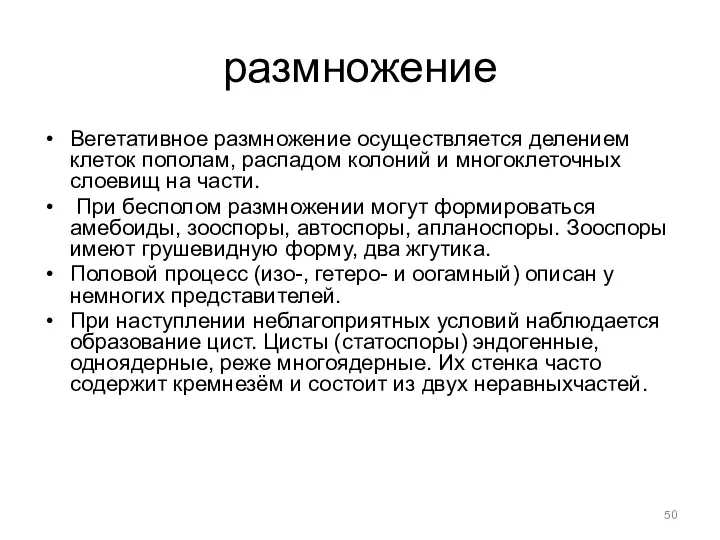 размножение

• Вегетативное размножение осуществляется делением клеток пополам, распадом колоний и многоклеточных слоевищ на части.
• При бесполом размножении могут формироваться амебоиды, зооспоры, автоспоры, апланоспоры. Зооспоры имеют грушевидную форму, два жгутика.
• Половой процесс (изо-, гетеро- и оогамный) описан у немногих представителей.
• При наступлении неблагоприятных условий наблюдается образование цист. Цисты (статоспоры) эндогенные, одноядерные, реже многоядерные. Их стенка часто содержит кремнезём и состоит из двух неравныхчастей.

50